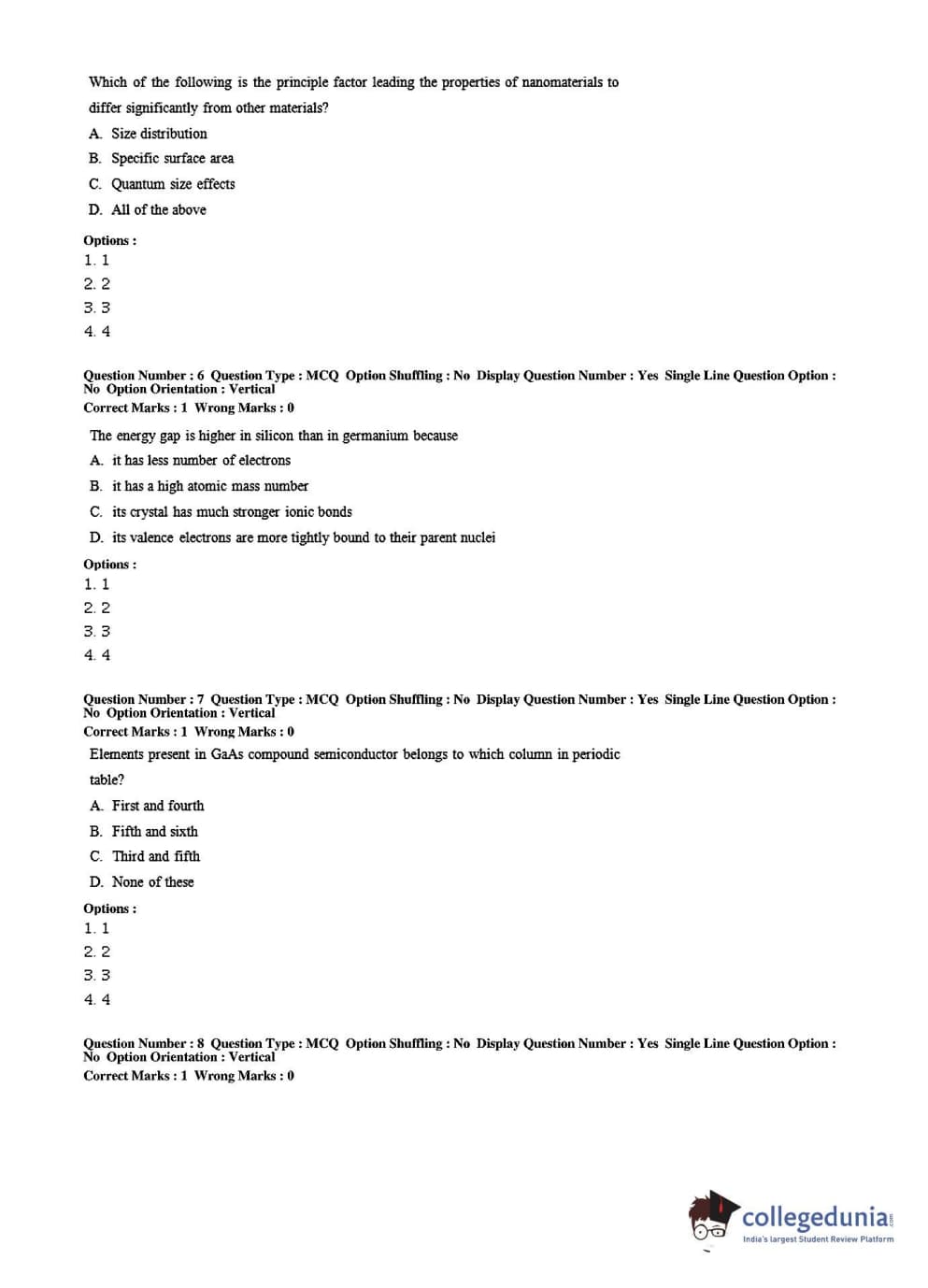 Which of the following is the principle factor leading the properties of nanomaterials to differ significantly from other materials?

A. Size distribution

B. Specific surface area

C. Quantum size effects

D. All of the above

Options :
1. 1
2. 2
3. 3
4. 4

Question Number : 6 Question Type : MCQ Option Shuffling : No Display Question Number : Yes Single Line Question Option : No Option Orientation : Vertical
Correct Marks : 1 Wrong Marks : 0

The energy gap is higher in silicon than in germanium because

A. it has less number of electrons

B. it has a high atomic mass number

C. its crystal has much stronger ionic bonds

D. its valence electrons are more tightly bound to their parent nuclei

Options :
1. 1
2. 2
3. 3
4. 4

Question Number : 7 Question Type : MCQ Option Shuffling : No Display Question Number : Yes Single Line Question Option : No Option Orientation : Vertical
Correct Marks : 1 Wrong Marks : 0

Elements present in GaAs compound semiconductor belongs to which column in periodic table?

A. First and fourth

B. Fifth and sixth

C. Third and fifth

D. None of these

Options :
1. 1
2. 2
3. 3
4. 4

Question Number : 8 Question Type : MCQ Option Shuffling : No Display Question Number : Yes Single Line Question Option : No Option Orientation : Vertical
Correct Marks : 1 Wrong Marks : 0

collegedunia.com
India's largest Student Review Platform